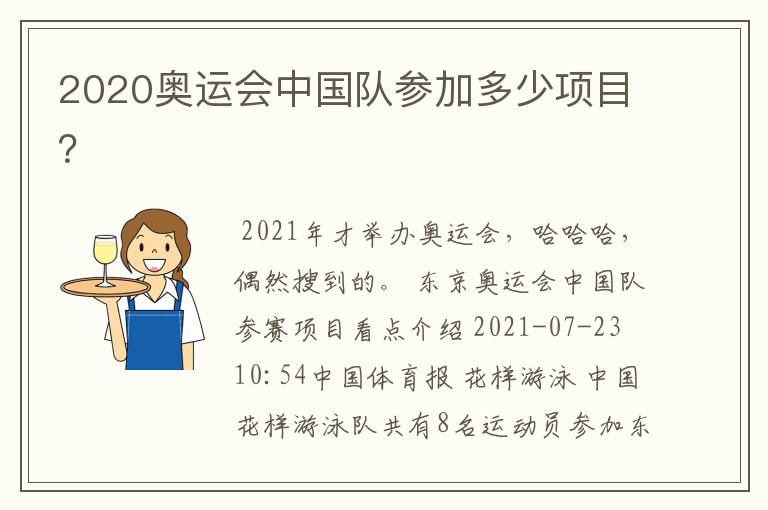 2020奥运会中国队参加多少项目？

2021年才举办奥运会，哈哈哈，偶然搜到的。 东京奥运会中国队参赛项目看点介绍 2021-07-23 10:54中国体育报 花样游泳 中国花样游泳队共有8名运动员参加东